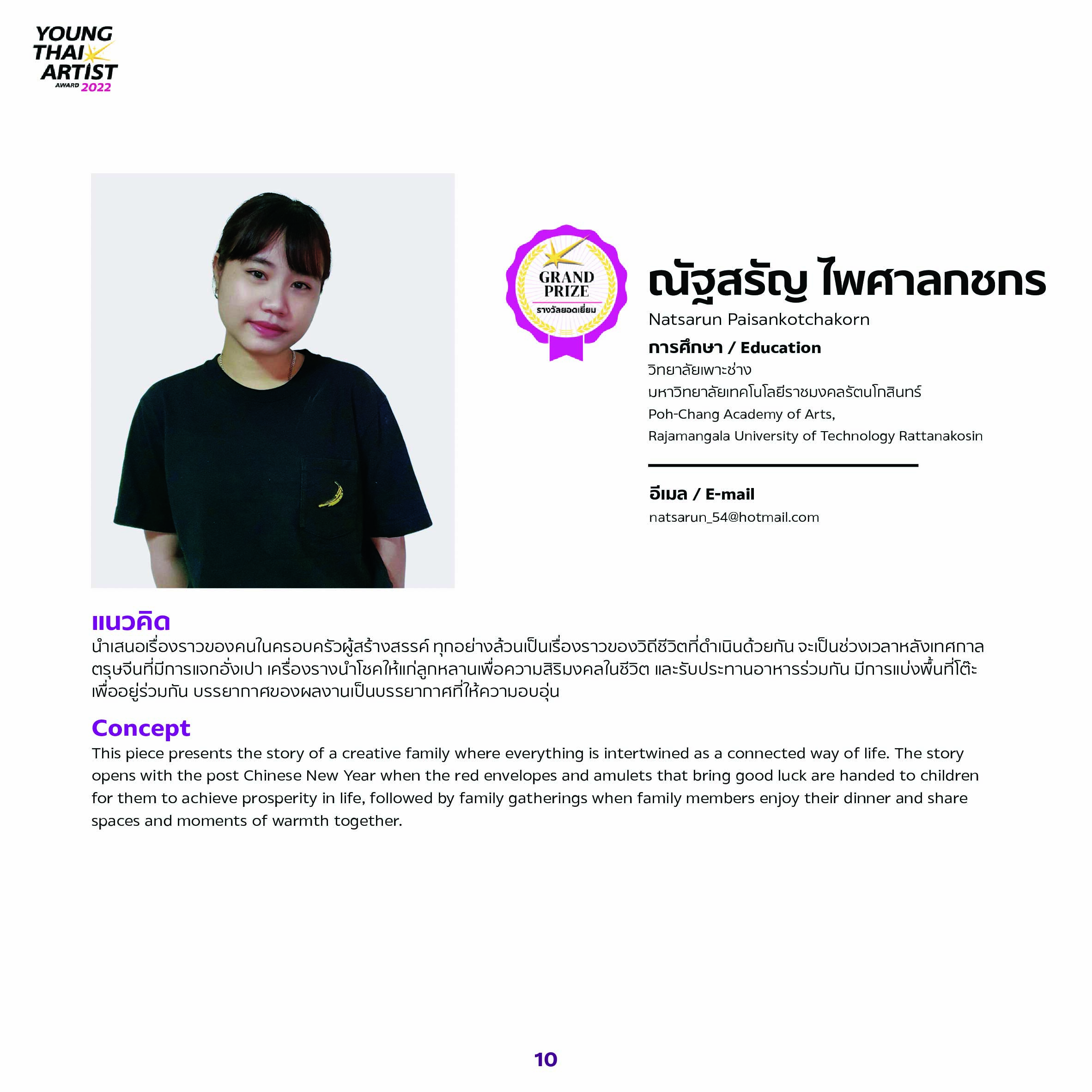 YOUNG THAI ARTIST AWARD 2022

GRAND PRIZE
รางวัลยอดเยี่ยม

ณัฐสรัญ ไพศาลกชกร
Natsarun Paisankotchakorn

การศึกษา / Education
วิทยาลัยเพาะช่าง
มหาวิทยาลัยเทคโนโลยีราชมงคลรัตนโกสินทร์
Poh-Chang Academy of Arts,
Rajamangala University of Technology Rattanakosin

อีเมล / E-mail
natsarun_54@hotmail.com

แนวคิด
นำเสนอเรื่องราวของคนในครอบครัวผู้สร้างสรรค์ ทุกอย่างล้วนเป็นเรื่องราวของวิถีชีวิตที่ดำเนินด้วยกัน จะเป็นช่วงเวลาหลังเทศกาลตรุษจีนที่มีการแจกอั่งเปา เครื่องรางนำโชคให้แก่ลูกหลานเพื่อความสิริมงคลในชีวิต และรับประทานอาหารร่วมกัน มีการแบ่งพื้นที่โต๊ะเพื่ออยู่ร่วมกัน บรรยากาศของผลงานเป็นบรรยากาศที่ให้ความอบอุ่น

Concept
This piece presents the story of a creative family where everything is intertwined as a connected way of life. The story opens with the post Chinese New Year when the red envelopes and amulets that bring good luck are handed to children for them to achieve prosperity in life, followed by family gatherings when family members enjoy their dinner and share spaces and moments of warmth together.

10